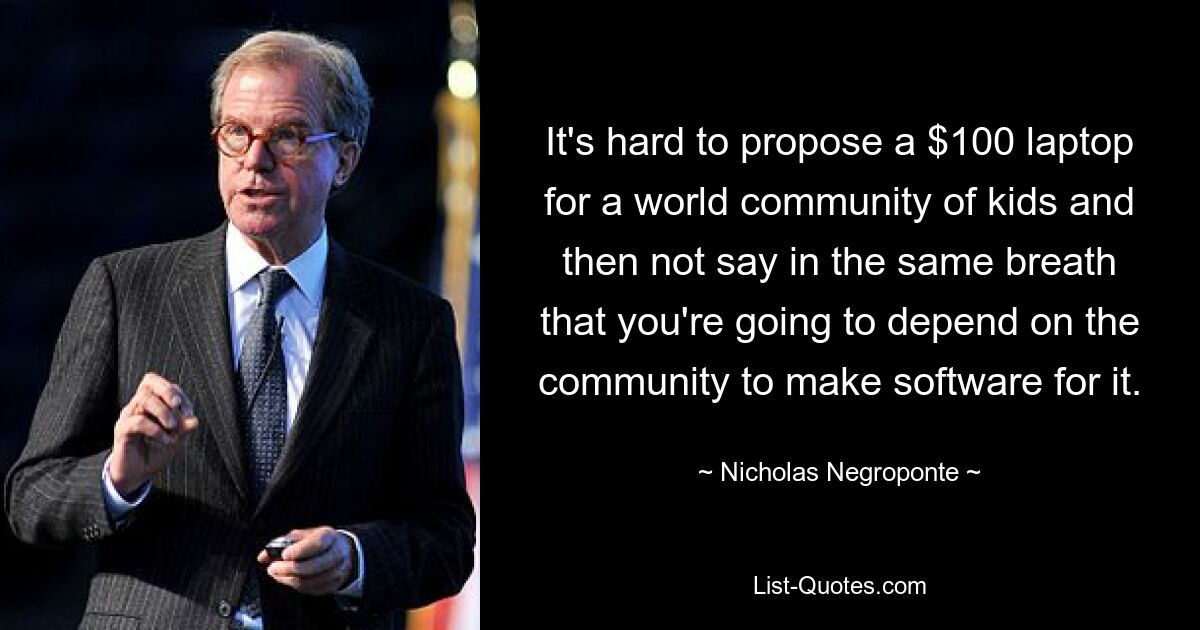 It's hard to propose a \$100 laptop for a world community of kids and then not say in the same breath that you're going to depend on the community to make software for it.

~ Nicholas Negroponte ~

List-Quotes.com